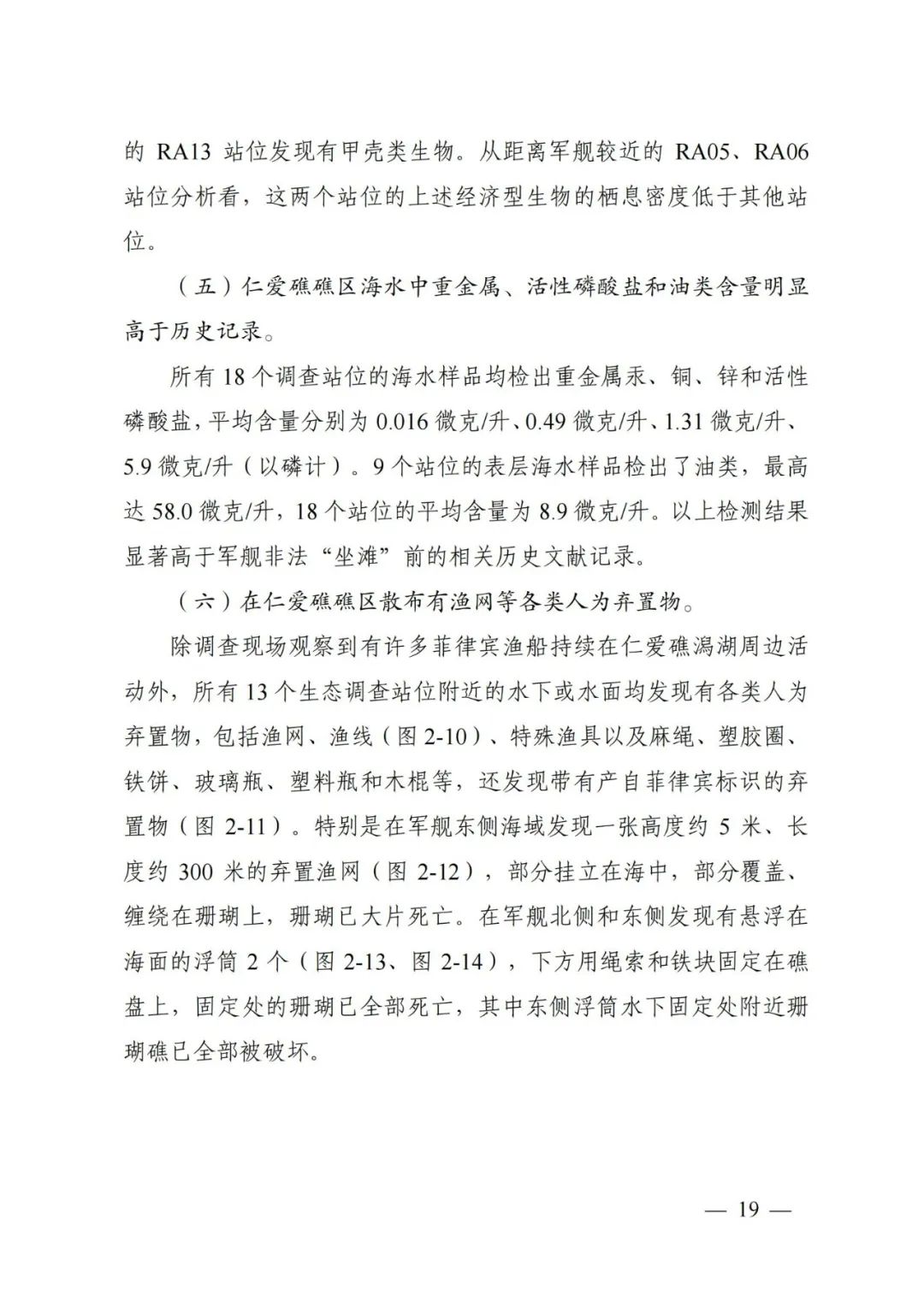 的 RA13 站位发现有甲壳类生物。从距离军舰较近的 RA05、RA06 站位分析看，这两个站位的上述经济型生物的栖息密度低于其他站位。

（五）仁爱礁礁区海水中重金属、活性磷酸盐和油类含量明显高于历史记录。

所有 18 个调查站位的海水样品均检出重金属汞、铜、锌和活性磷酸盐，平均含量分别为 0.016 微克/升、0.49 微克/升、1.31 微克/升、5.9 微克/升（以磷计）。9 个站位的表层海水样品检出了油类，最高达 58.0 微克/升，18 个站位的平均含量为 8.9 微克/升。以上检测结果显著高于军舰非法“坐滩”前的相关历史文献记录。

（六）在仁爱礁礁区散布有渔网等各类人为弃置物。

除调查现场观察到有许多菲律宾渔船持续在仁爱礁潟湖周边活动外，所有 13 个生态调查站位附近的水下或水面均发现有各类人为弃置物，包括渔网、渔线（图 2-10）、特殊渔具以及麻绳、塑胶圈、铁饼、玻璃瓶、塑料瓶和木棍等，还发现带有产自菲律宾标识的弃置物（图 2-11）。特别是在军舰东侧海域发现一张高度约 5 米、长度约 300 米的弃置渔网（图 2-12），部分挂立在海中，部分覆盖、缠绕在珊瑚上，珊瑚已大片死亡。在军舰北侧和东侧发现有悬浮在海面的浮筒 2 个（图 2-13、图 2-14），下方用绳索和铁块固定在礁盘上，固定处的珊瑚已全部死亡，其中东侧浮筒水下固定处附近珊瑚礁已全部被破坏。

— 19 —